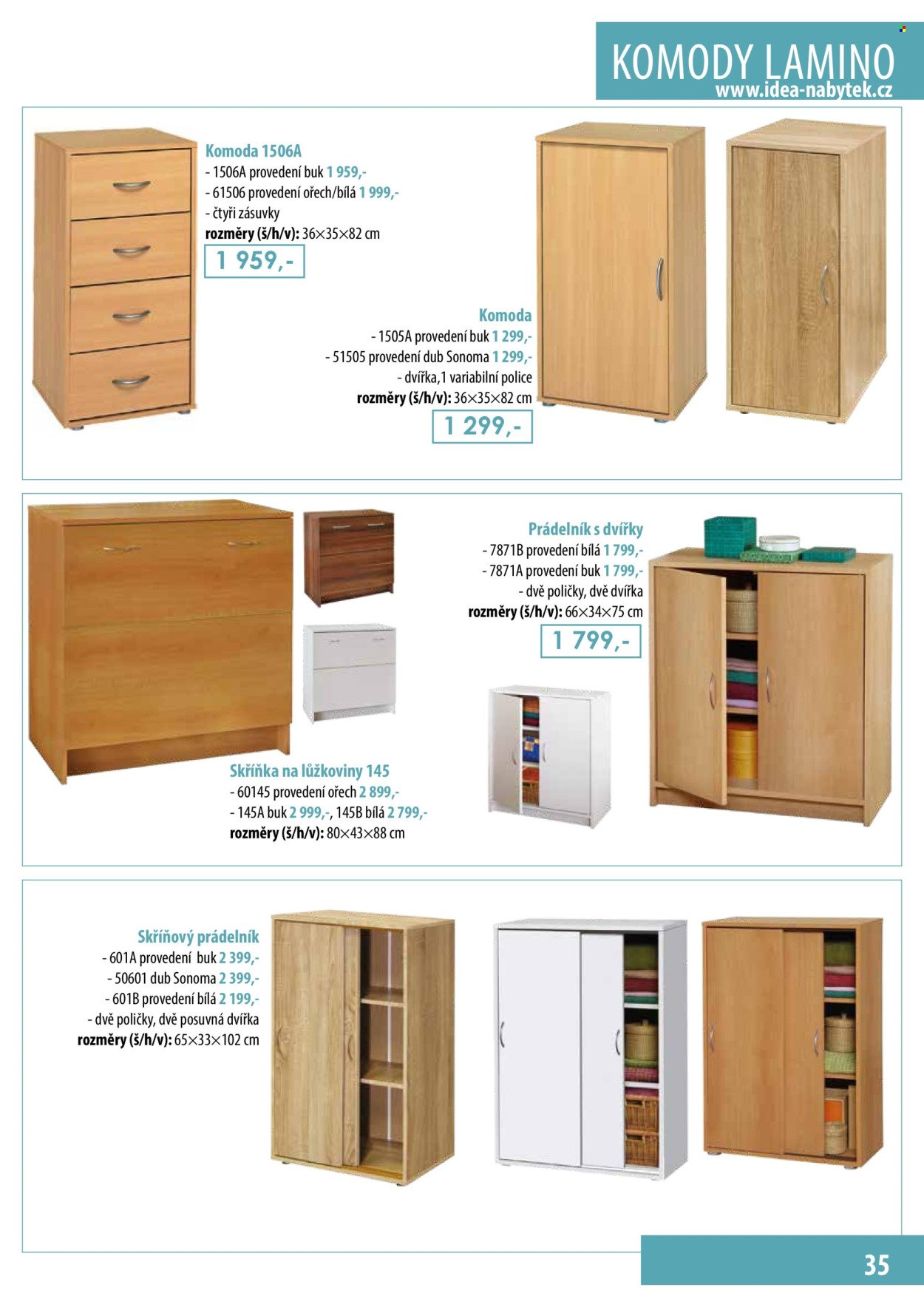 KOMODY LAMINO
www.idea-nabytek.cz

Komoda 1506A
- 1506A provedení buk 1 959,-
- 61506 provedení ořech/bílá 1 999,-
- čtyři zásuvky
rozměry (š/h/v): 36×35×82 cm
1 959,-

Komoda
- 1505A provedení buk 1 299,-
- 51505 provedení dub Sonoma 1 299,-
- dvířka,1 variabilní police
rozměry (š/h/v): 36×35×82 cm
1 299,-

Prádelník s dvířky
- 7871B provedení bílá 1 799,-
- 7871A provedení buk 1 799,-
- dvě poličky, dvě dvířka
rozměry (š/h/v): 66×34×75 cm
1 799,-

Skříňka na lůžkoviny 145
- 60145 provedení ořech 2 899,-
- 145A buk 2 999,-, 145B bílá 2 799,-
rozměry (š/h/v): 80×43×88 cm

Skříňový prádelník
- 601A provedení buk 2 399,-
- 50601 dub Sonoma 2 399,-
- 601B provedení bílá 2 199,-
- dvě poličky, dvě posuvná dvířka
rozměry (š/h/v): 65×33×102 cm

35